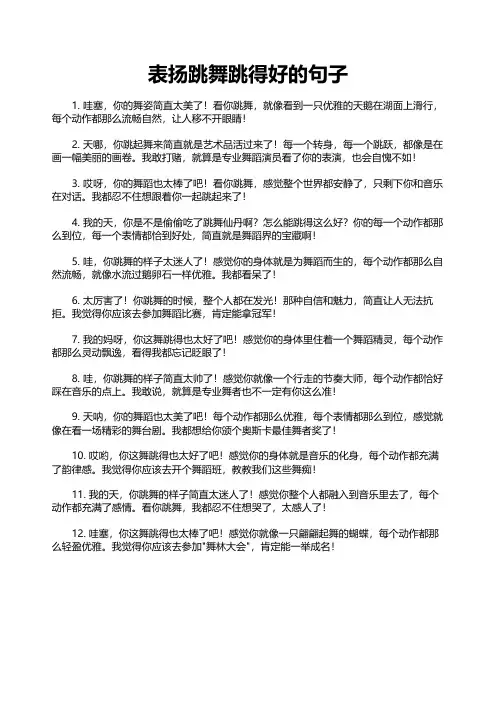 表扬跳舞跳得好的句子

1. 哇塞，你的舞姿简直太美了！看你跳舞，就像看到一只优雅的天鹅在湖面上滑行，每个动作都那么流畅自然，让人移不开眼睛！

2. 天哪，你跳起舞来简直就是艺术品活过来了！每一个转身，每一个跳跃，都像是在画一幅美丽的画卷。我敢打赌，就算是专业舞蹈演员看了你的表演，也会自愧不如！

3. 哎呀，你的舞蹈也太棒了吧！看你跳舞，感觉整个世界都安静了，只剩下你和音乐在对话。我都忍不住想跟着你一起跳起来了！

4. 我的天，你是不是偷偷吃了跳舞仙丹啊？怎么能跳得这么好？你的每一个动作都那么到位，每一个表情都恰到好处，简直就是舞蹈界的宝藏啊！

5. 哇，你跳舞的样子太迷人了！感觉你的身体就是为舞蹈而生的，每个动作都那么自然流畅，就像水流过鹅卵石一样优雅。我都看呆了！

6. 太厉害了！你跳舞的时候，整个人都在发光！那种自信和魅力，简直让人无法抗拒。我觉得你应该去参加舞蹈比赛，肯定能拿冠军！

7. 我的妈呀，你这舞跳得也太好了吧！感觉你的身体里住着一个舞蹈精灵，每个动作都那么灵动飘逸，看得我都忘记眨眼了！

8. 哇，你跳舞的样子简直太帅了！感觉你就像一个行走的节奏大师，每个动作都恰好踩在音乐的点上。我敢说，就算是专业舞者也不一定有你这么准！

9. 天呐，你的舞蹈也太美了吧！每个动作都那么优雅，每个表情都那么到位，感觉就像在看一场精彩的舞台剧。我都想给你颁个奥斯卡最佳舞者奖了！

10. 哎哟，你这舞跳得也太好了吧！感觉你的身体就是音乐的化身，每个动作都充满了韵律感。我觉得你应该去开个舞蹈班，教教我们这些舞痴！

11. 我的天，你跳舞的样子简直太迷人了！感觉你整个人都融入到音乐里去了，每个动作都充满了感情。看你跳舞，我都忍不住想哭了，太感人了！

12. 哇塞，你这舞跳得也太棒了吧！感觉你就像一只翩翩起舞的蝴蝶，每个动作都那么轻盈优雅。我觉得你应该去参加"舞林大会"，肯定能一举成名！